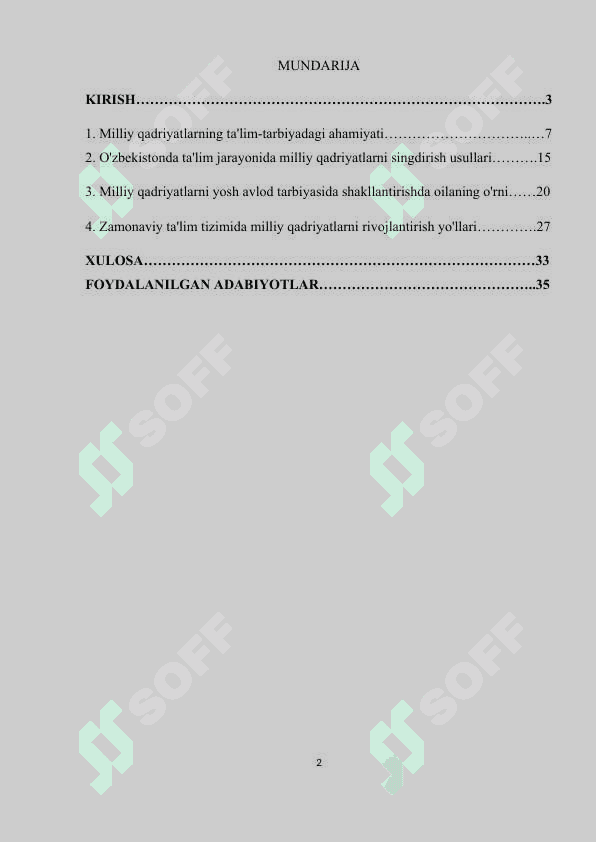 MUNDARIJA

KIRISH 3

1. Milliy qadriyatlarning ta'lim-tarbiyadagi ahamiyati 7

2. O'zbekistonda ta'lim jarayonida milliy qadriyatlarni singdirish usullari 15

3. Milliy qadriyatlarni yosh avlod tarbiyasida shakllantirishda oilaning o'rni 20

4. Zamonaviy ta'lim tizimida milliy qadriyatlarni rivojlantirish yo'llari 27

XULOSA 33

FOYDALANILGAN ADABIYOTLAR 35

2

SOFF